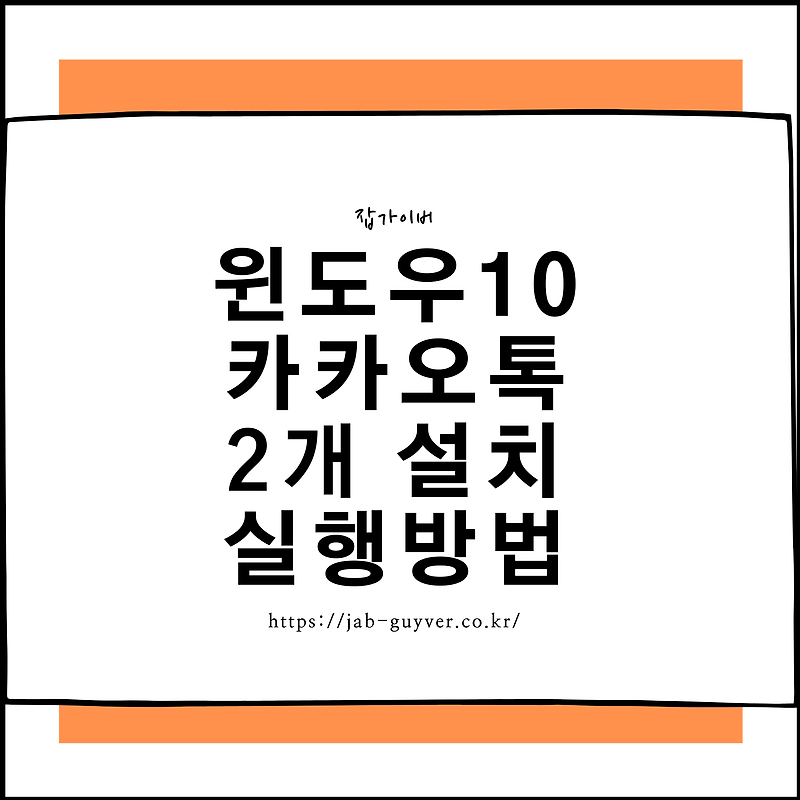 잡가이버

윈도우10
카카오톡
2개 설치
실행방법

https://jab-guyver.co.kr/